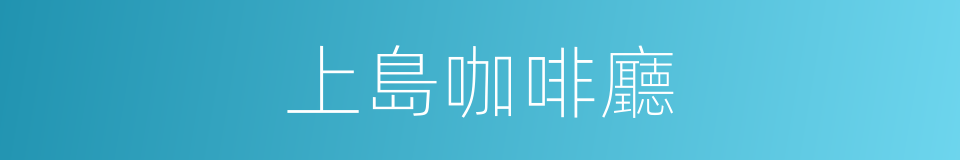 上島咖啡廳